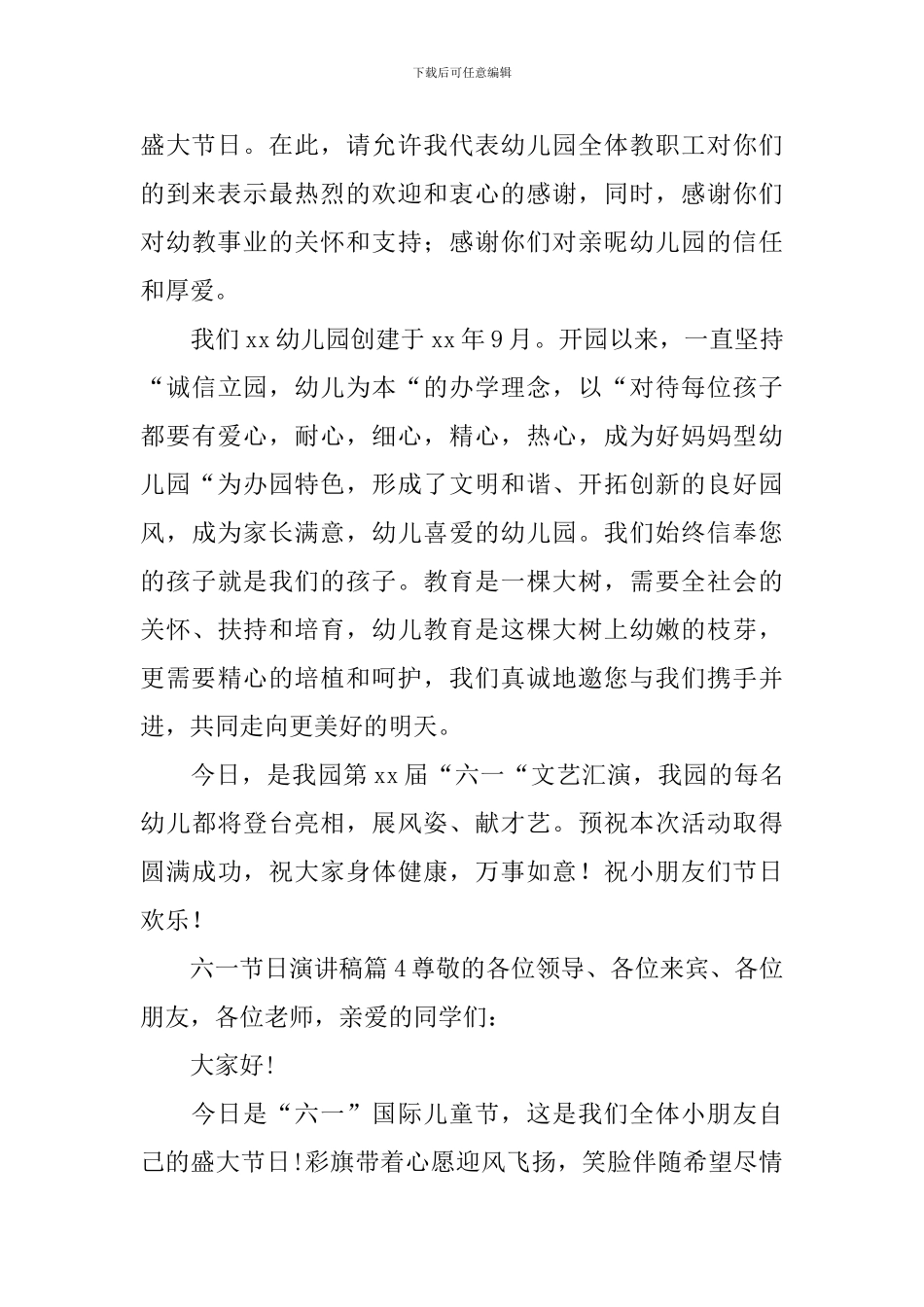 下载后可任意编辑

盛大节日。在此，请允许我代表幼儿园全体教职工对你们的到来表示最热烈的欢迎和衷心的感谢，同时，感谢你们对幼教事业的关怀和支持；感谢你们对亲昵幼儿园的信任和厚爱。

我们xx幼儿园创建于xx年9月。开园以来，一直坚持“诚信立园，幼儿为本“的办学理念，以“对待每位孩子都要有爱心，耐心，细心，精心，热心，成为好妈妈型幼儿园“为办园特色，形成了文明和谐、开拓创新的良好园风，成为家长满意，幼儿喜爱的幼儿园。我们始终信奉您的孩子就是我们的孩子。教育是一棵大树，需要全社会的关怀、扶持和培育，幼儿教育是这棵大树上幼嫩的枝芽，更需要精心的培植和呵护，我们真诚地邀您与我们携手并进，共同走向更美好的明天。

今日，是我园第xx届“六一“文艺汇演，我园的每名幼儿都将登台亮相，展风姿、献才艺。预祝本次活动取得圆满成功，祝大家身体健康，万事如意！祝小朋友们节日欢乐！

六一节日演讲稿篇4尊敬的各位领导、各位来宾、各位朋友，各位老师，亲爱的同学们：

大家好!

今日是“六一”国际儿童节，这是我们全体小朋友自己的盛大节日!彩旗带着心愿迎风飞扬，笑脸伴随希望尽情